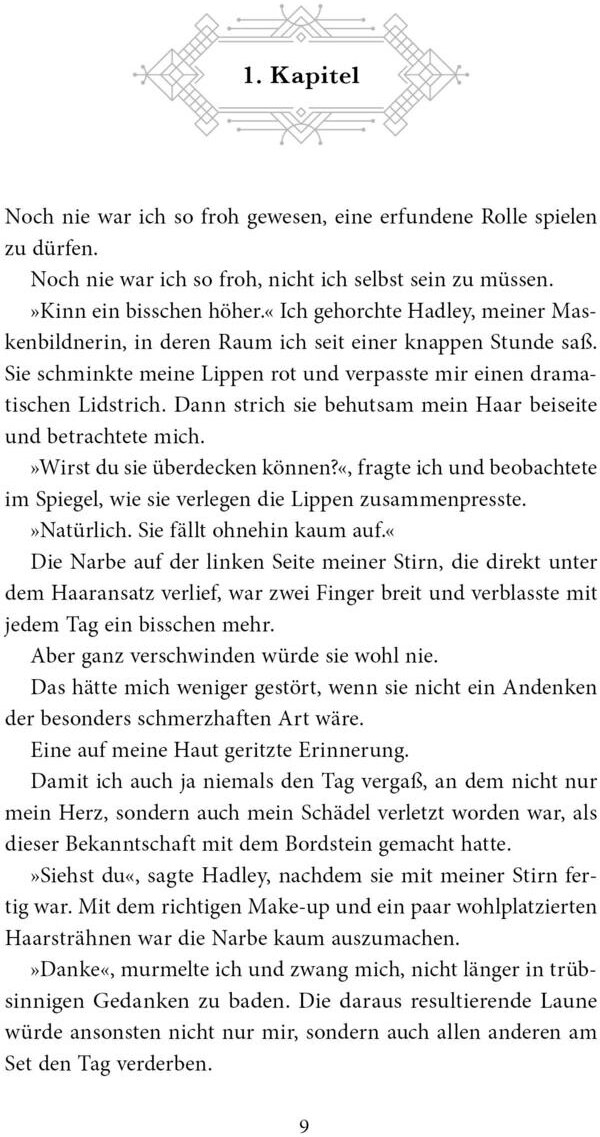 1. Kapitel

Noch nie war ich so froh gewesen, eine erfundene Rolle spielen zu dürfen.

Noch nie war ich so froh, nicht ich selbst sein zu müssen.

»Kinn ein bisschen höher.« Ich gehorchte Hadley, meiner Maskenbildnerin, in deren Raum ich seit einer knappen Stunde saß. Sie schminkte meine Lippen rot und verpasste mir einen dramatischen Lidstrich. Dann strich sie behutsam mein Haar beiseite und betrachtete mich.

»Wirst du sie überdecken können?«, fragte ich und beobachtete im Spiegel, wie sie verlegen die Lippen zusammenpresste.

»Natürlich. Sie fällt ohnehin kaum auf.«

Die Narbe auf der linken Seite meiner Stirn, die direkt unter dem Haaransatz verlief, war zwei Finger breit und verblasste mit jedem Tag ein bisschen mehr.

Aber ganz verschwinden würde sie wohl nie.

Das hätte mich weniger gestört, wenn sie nicht ein Andenken der besonders schmerzhaften Art wäre.

Eine auf meine Haut geritzte Erinnerung.

Damit ich auch ja niemals den Tag vergaß, an dem nicht nur mein Herz, sondern auch mein Schädel verletzt worden war, als dieser Bekanntschaft mit dem Bordstein gemacht hatte.

»Siehst du«, sagte Hadley, nachdem sie mit meiner Stirn fertig war. Mit dem richtigen Make-up und ein paar wohlplatzierten Haarsträhnen war die Narbe kaum auszumachen.

»Danke«, murmelte ich und zwang mich, nicht länger in trübsinnigen Gedanken zu baden. Die daraus resultierende Laune würde ansonsten nicht nur mir, sondern auch allen anderen am Set den Tag verderben.

9